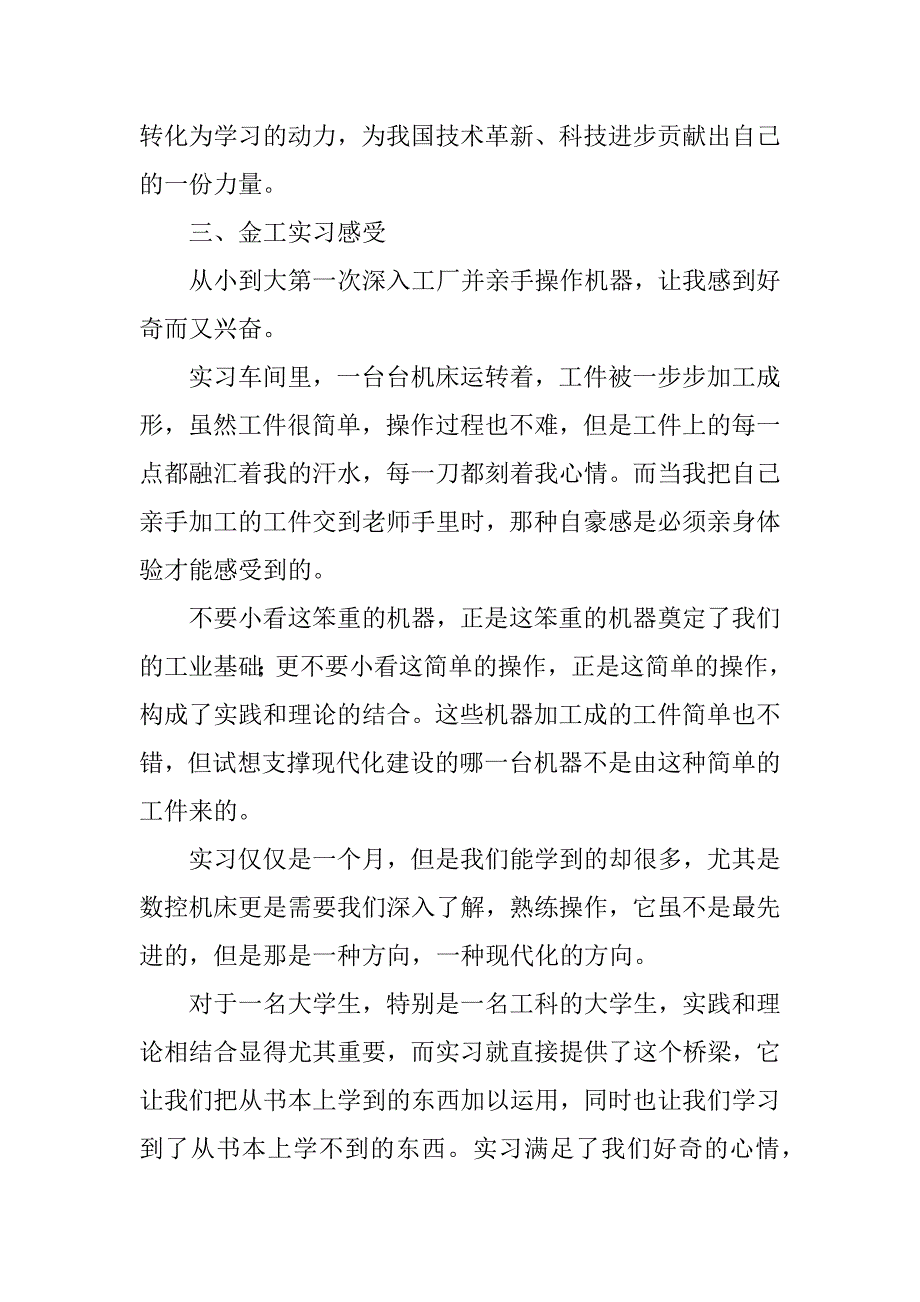 转化为学习的动力，为我国技术革新、科技进步贡献出自己的一份力量。

三、金工实习感受

从小到大第一次深入工厂并亲手操作机器，让我感到好奇而又兴奋。

实习车间里，一台台机床运转着，工件被一步步加工成形，虽然工件很简单，操作过程也不难，但是工件上的每一点都融汇着我的汗水，每一刀都刻着我心情。而当我把自己亲手加工的工件交到老师手里时，那种自豪感是必须亲身体验才能感受到的。

不要小看这笨重的机器，正是这笨重的机器奠定了我们的工业基础;更不要小看这简单的操作，正是这简单的操作，构成了实践和理论的结合。这些机器加工成的工件简单也不错，但试想支撑现代化建设的哪一台机器不是由这种简单的工件来的。

实习仅仅是一个月，但是我们能学到的却很多，尤其是数控机床更是需要我们深入了解，熟练操作，它虽不是最先进的，但是那是一种方向，一种现代化的方向。

对于一名大学生，特别是一名工科的大学生，实践和理论相结合显得尤其重要，而实习就直接提供了这个桥梁，它让我们把从书本上学到的东西加以运用，同时也让我们学习到了从书本上学不到的东西。实习满足了我们好奇的心情，